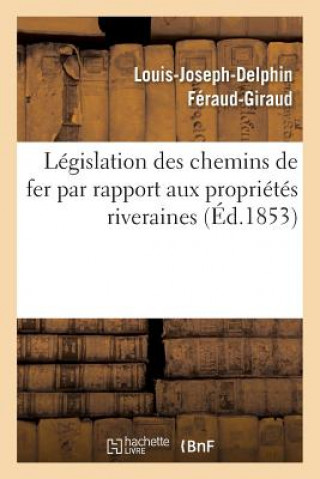 Louis-Joseph-Delphin Féraud-Giraud

Législation des chemins de fer par rapport aux propriétés riveraines (Éd.1853)

hachette LIVRE

BnF